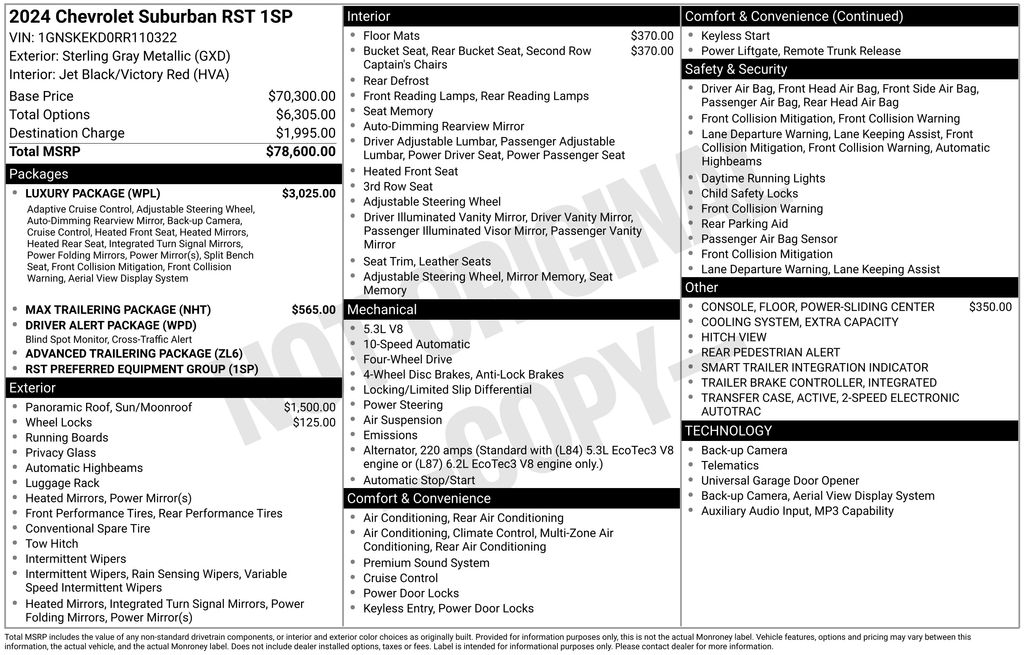 2024 Chevrolet Suburban RST 1SP
VIN: 1GNSKEKD0RR110322
Exterior: Sterling Gray Metallic (GXD)
Interior: Jet Black/Victory Red (HVA)

| | |
|---|---|
| Base Price | $70,300.00 |
| Total Options | $6,305.00 |
| Destination Charge | $1,995.00 |
| Total MSRP | $78,600.00 |

Packages
- LUXURY PACKAGE (WPL) $3,025.00
Adaptive Cruise Control, Adjustable Steering Wheel, Auto-Dimming Rearview Mirror, Back-up Camera, Cruise Control, Heated Front Seat, Heated Mirrors, Heated Rear Seat, Integrated Turn Signal Mirrors, Power Folding Mirrors, Power Mirror(s), Split Bench Seat, Front Collision Mitigation, Front Collision Warning, Aerial View Display System
- MAX TRAILERING PACKAGE (NHT) $565.00
- DRIVER ALERT PACKAGE (WPD)
Blind Spot Monitor, Cross-Traffic Alert
- ADVANCED TRAILERING PACKAGE (ZL6)
- RST PREFERRED EQUIPMENT GROUP (1SP)

Exterior
- Panoramic Roof, Sun/Moonroof $1,500.00
- Wheel Locks $125.00
- Running Boards
- Privacy Glass
- Automatic Highbeams
- Luggage Rack
- Heated Mirrors, Power Mirror(s)
- Front Performance Tires, Rear Performance Tires
- Conventional Spare Tire
- Tow Hitch
- Intermittent Wipers
- Intermittent Wipers, Rain Sensing Wipers, Variable Speed Intermittent Wipers
- Heated Mirrors, Integrated Turn Signal Mirrors, Power Folding Mirrors, Power Mirror(s)

Interior
- Floor Mats $370.00
- Bucket Seat, Rear Bucket Seat, Second Row Captain's Chairs $370.00
- Rear Defrost
- Front Reading Lamps, Rear Reading Lamps
- Seat Memory
- Auto-Dimming Rearview Mirror
- Driver Adjustable Lumbar, Passenger Adjustable Lumbar, Power Driver Seat, Power Passenger Seat
- Heated Front Seat
- 3rd Row Seat
- Adjustable Steering Wheel
- Driver Illuminated Vanity Mirror, Driver Vanity Mirror, Passenger Illuminated Visor Mirror, Passenger Vanity Mirror
- Seat Trim, Leather Seats
- Adjustable Steering Wheel, Mirror Memory, Seat Memory

Mechanical
- 5.3L V8
- 10-Speed Automatic
- Four-Wheel Drive
- 4-Wheel Disc Brakes, Anti-Lock Brakes
- Locking/Limited Slip Differential
- Power Steering
- Air Suspension
- Emissions
- Alternator, 220 amps (Standard with (L84) 5.3L EcoTec3 V8 engine or (L87) 6.2L EcoTec3 V8 engine only.)
- Automatic Stop/Start

Comfort & Convenience
- Air Conditioning, Rear Air Conditioning
- Air Conditioning, Climate Control, Multi-Zone Air Conditioning, Rear Air Conditioning
- Premium Sound System
- Cruise Control
- Power Door Locks
- Keyless Entry, Power Door Locks

Comfort & Convenience (Continued)
- Keyless Start
- Power Liftgate, Remote Trunk Release

Safety & Security
- Driver Air Bag, Front Head Air Bag, Front Side Air Bag, Passenger Air Bag, Rear Head Air Bag
- Front Collision Mitigation, Front Collision Warning
- Lane Departure Warning, Lane Keeping Assist, Front Collision Mitigation, Front Collision Warning, Automatic Highbeams
- Daytime Running Lights
- Child Safety Locks
- Front Collision Warning
- Rear Parking Aid
- Passenger Air Bag Sensor
- Front Collision Mitigation
- Lane Departure Warning, Lane Keeping Assist

Other
- CONSOLE, FLOOR, POWER-SLIDING CENTER $350.00
- COOLING SYSTEM, EXTRA CAPACITY
- HITCH VIEW
- REAR PEDESTRIAN ALERT
- SMART TRAILER INTEGRATION INDICATOR
- TRAILER BRAKE CONTROLLER, INTEGRATED
- TRANSFER CASE, ACTIVE, 2-SPEED ELECTRONIC AUTOTRAC

TECHNOLOGY
- Back-up Camera
- Telematics
- Universal Garage Door Opener
- Back-up Camera, Aerial View Display System
- Auxiliary Audio Input, MP3 Capability

NOT ORIGINAL COPY

Total MSRP includes the value of any non-standard drivetrain components, or interior and exterior color choices as originally built. Provided for information purposes only, this is not the actual Monroney label. Vehicle features, options and pricing may vary between this information, the actual vehicle, and the actual Monroney label. Does not include dealer installed options, taxes or fees. Label is intended for informational purposes only. Please contact dealer for more information.